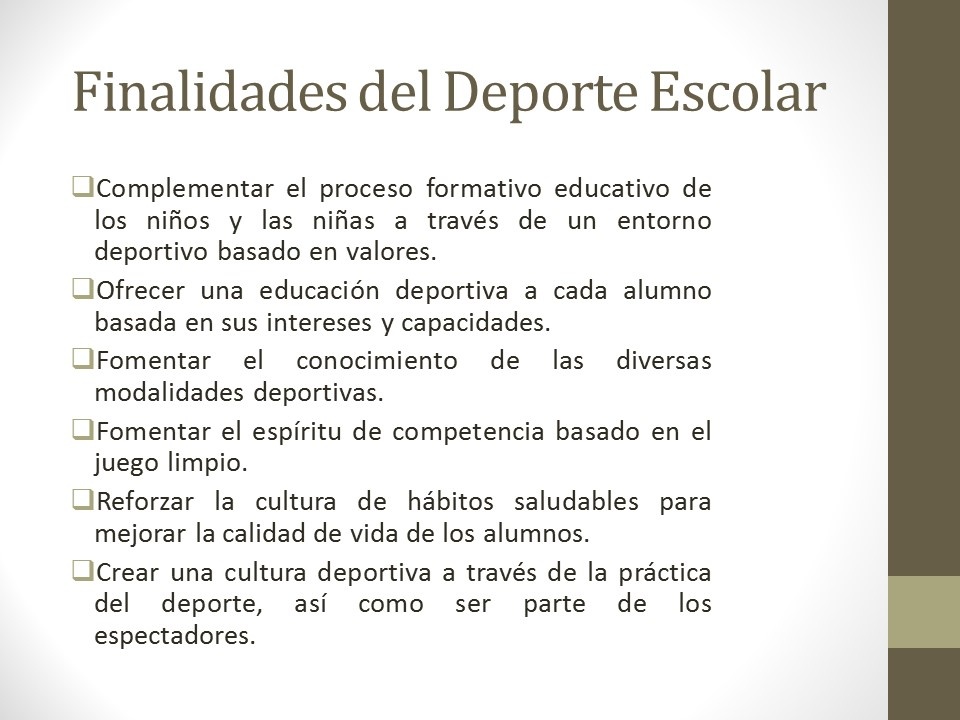 Finalidades del Deporte Escolar

❑Complementar el proceso formativo educativo de los niños y las niñas a través de un entorno deportivo basado en valores.

❑Ofrecer una educación deportiva a cada alumno basada en sus intereses y capacidades.

❑Fomentar el conocimiento de las diversas modalidades deportivas.

❑Fomentar el espíritu de competencia basado en el juego limpio.

❑Reforzar la cultura de hábitos saludables para mejorar la calidad de vida de los alumnos.

❑Crear una cultura deportiva a través de la práctica del deporte, así como ser parte de los espectadores.